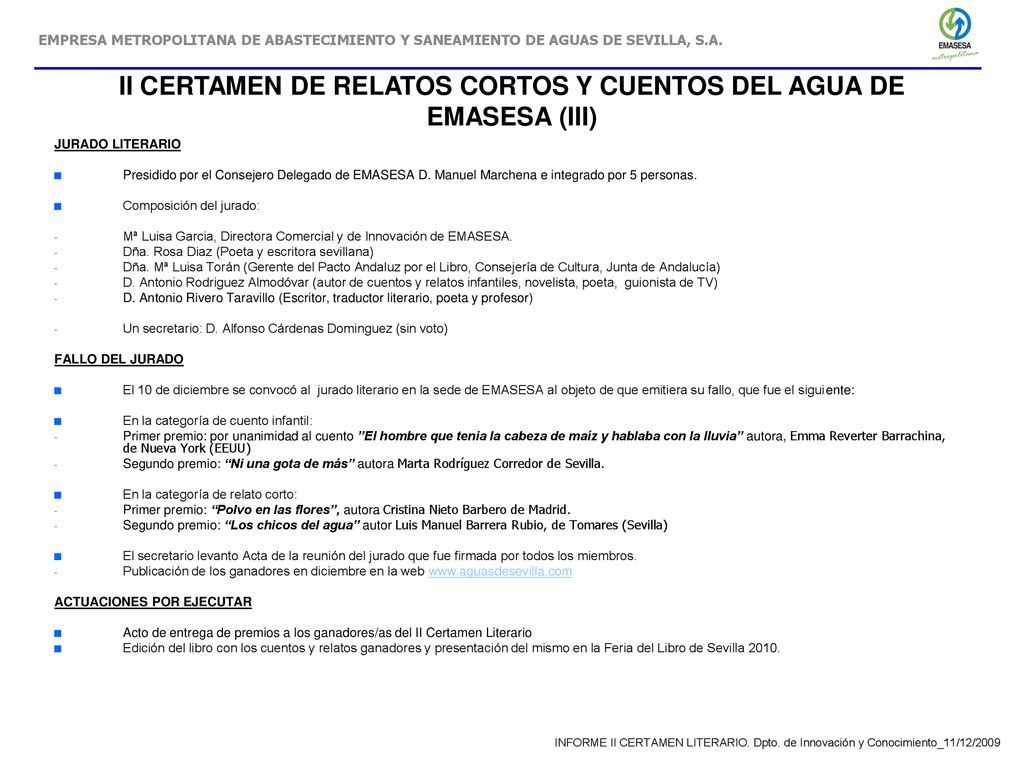 EMPRESA METROPOLITANA DE ABASTECIMIENTO Y SANEAMIENTO DE AGUAS DE SEVILLA, S.A.

EMASESA metropolitana

II CERTAMEN DE RELATOS CORTOS Y CUENTOS DEL AGUA DE EMASESA (III)

JURADO LITERARIO

■ Presidido por el Consejero Delegado de EMASESA D. Manuel Marchena e integrado por 5 personas.

■ Composición del jurado:

- Mª Luisa Garcia, Directora Comercial y de Innovación de EMASESA.
- Dña. Rosa Diaz (Poeta y escritora sevillana)
- Dña. Mª Luisa Torán (Gerente del Pacto Andaluz por el Libro, Consejería de Cultura, Junta de Andalucía)
- D. Antonio Rodriguez Almodóvar (autor de cuentos y relatos infantiles, novelista, poeta, guionista de TV)
- D. Antonio Rivero Taravillo (Escritor, traductor literario, poeta y profesor)

- Un secretario: D. Alfonso Cárdenas Dominguez (sin voto)

FALLO DEL JURADO

■ El 10 de diciembre se convocó al jurado literario en la sede de EMASESA al objeto de que emitiera su fallo, que fue el siguiente:

■ En la categoría de cuento infantil:
- Primer premio: por unanimidad al cuento "El hombre que tenia la cabeza de maíz y hablaba con la lluvia" autora, Emma Reverter Barrachina, de Nueva York (EEUU)
- Segundo premio: "Ni una gota de más" autora Marta Rodríguez Corredor de Sevilla.

■ En la categoría de relato corto:
- Primer premio: "Polvo en las flores", autora Cristina Nieto Barbero de Madrid.
- Segundo premio: "Los chicos del agua" autor Luis Manuel Barrera Rubio, de Tomares (Sevilla)

■ El secretario levanto Acta de la reunión del jurado que fue firmada por todos los miembros.
- Publicación de los ganadores en diciembre en la web www.aguasdesevilla.com

ACTUACIONES POR EJECUTAR

■ Acto de entrega de premios a los ganadores/as del II Certamen Literario
■ Edición del libro con los cuentos y relatos ganadores y presentación del mismo en la Feria del Libro de Sevilla 2010.

INFORME II CERTAMEN LITERARIO. Dpto. de Innovación y Conocimiento_11/12/2009